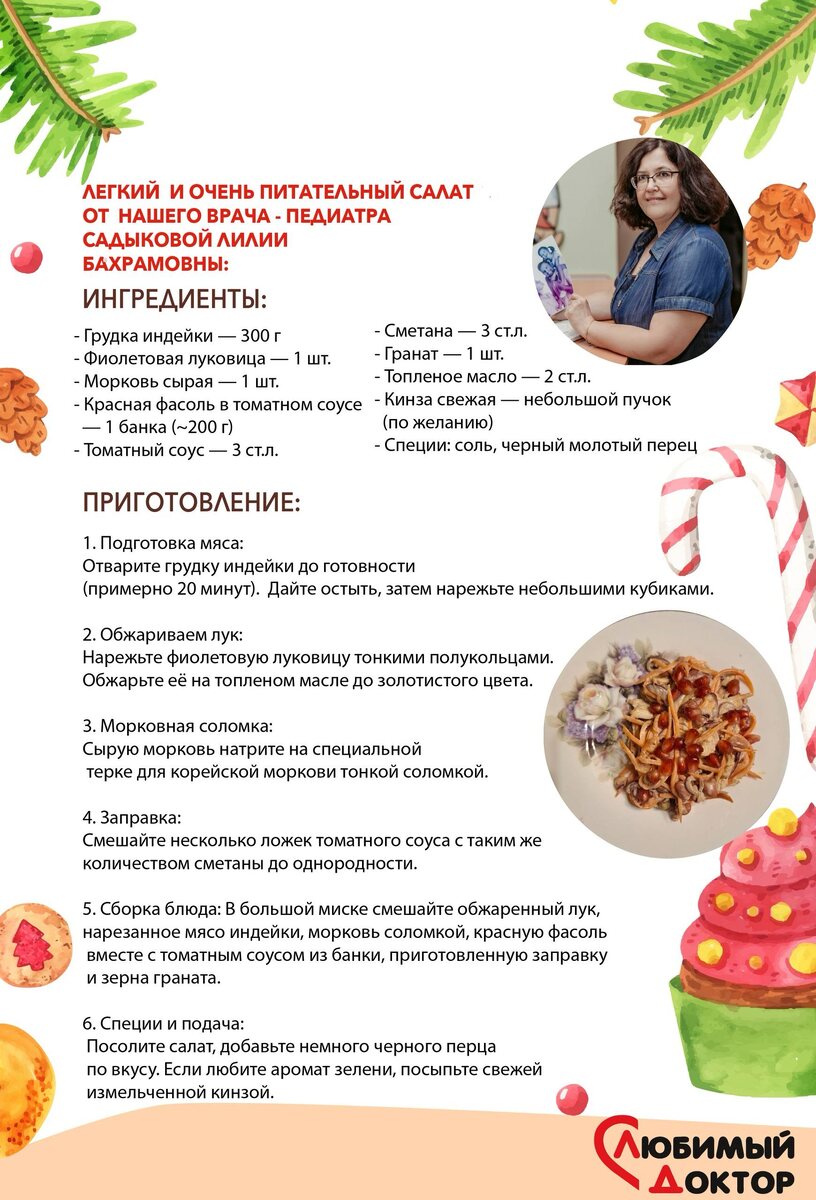 ЛЕГКИЙ И ОЧЕНЬ ПИТАТЕЛЬНЫЙ САЛАТ ОТ НАШЕГО ВРАЧА - ПЕДИАТРА САДЫКОВОЙ ЛИЛИИ БАХРАМОВНЫ:

ИНГРЕДИЕНТЫ:

- Грудка индейки — 300 г
- Фиолетовая луковица — 1 шт.
- Морковь сырая — 1 шт.
- Красная фасоль в томатном соусе — 1 банка (~200 г)
- Томатный соус — 3 ст.л.

- Сметана — 3 ст.л.
- Гранат — 1 шт.
- Топленое масло — 2 ст.л.
- Кинза свежая — небольшой пучок (по желанию)
- Специи: соль, черный молотый перец

ПРИГОТОВЛЕНИЕ:

1. Подготовка мяса:
Отварите грудку индейки до готовности (примерно 20 минут). Дайте остыть, затем нарежьте небольшими кубиками.

2. Обжариваем лук:
Нарежьте фиолетовую луковицу тонкими полукольцами. Обжарьте её на топленом масле до золотистого цвета.

3. Морковная соломка:
Сырую морковь натрите на специальной терке для корейской моркови тонкой соломкой.

4. Заправка:
Смешайте несколько ложек томатного соуса с таким же количеством сметаны до однородности.

5. Сборка блюда: В большой миске смешайте обжаренный лук, нарезанное мясо индейки, морковь соломкой, красную фасоль вместе с томатным соусом из банки, приготовленную заправку и зерна граната.

6. Специи и подача:
Посолите салат, добавьте немного черного перца по вкусу. Если любите аромат зелени, посыпьте свежей измельченной кинзой.

ЛЮБИМЫЙ ДОКТОР